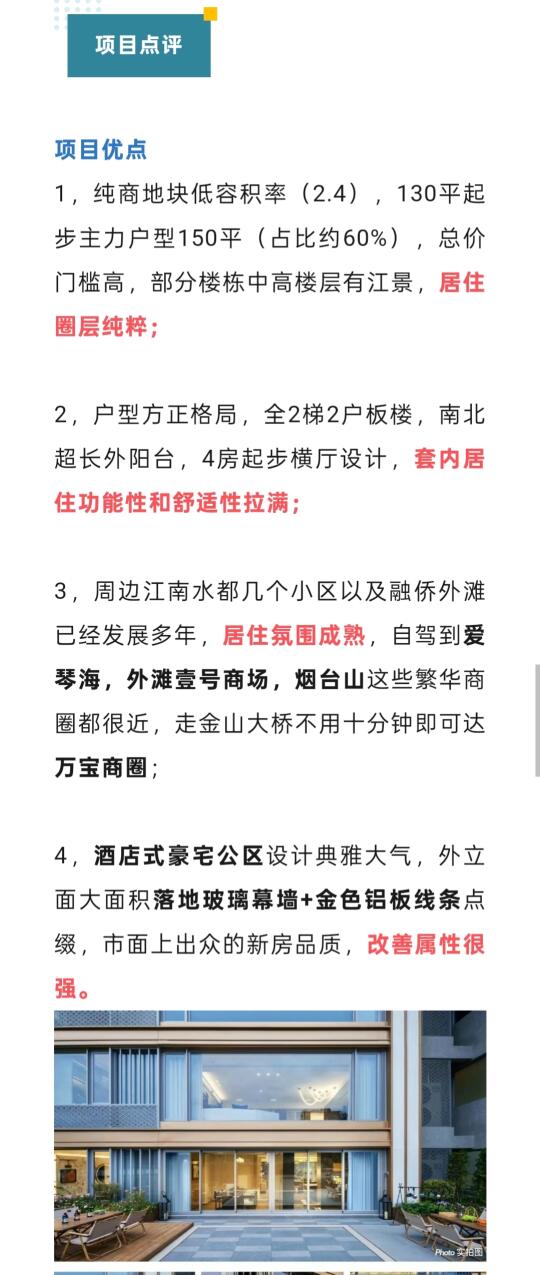 项目点评

项目优点

1，纯商地块低容积率（2.4），130平起步主力户型150平（占比约60%），总价门槛高，部分楼栋中高楼层有江景，居住圈层纯粹；

2，户型方正格局，全2梯2户板楼，南北超长外阳台，4房起步横厅设计，套内居住功能性和舒适性拉满；

3，周边江南水都几个小区以及融侨外滩已经发展多年，居住氛围成熟，自驾到爱琴海，外滩壹号商场，烟台山这些繁华商圈都很近，走金山大桥不用十分钟即可达万宝商圈；

4，酒店式豪宅公区设计典雅大气，外立面大面积落地玻璃幕墙+金色铝板线条点缀，市面上出众的新房品质，改善属性很强。

Photo 实拍图